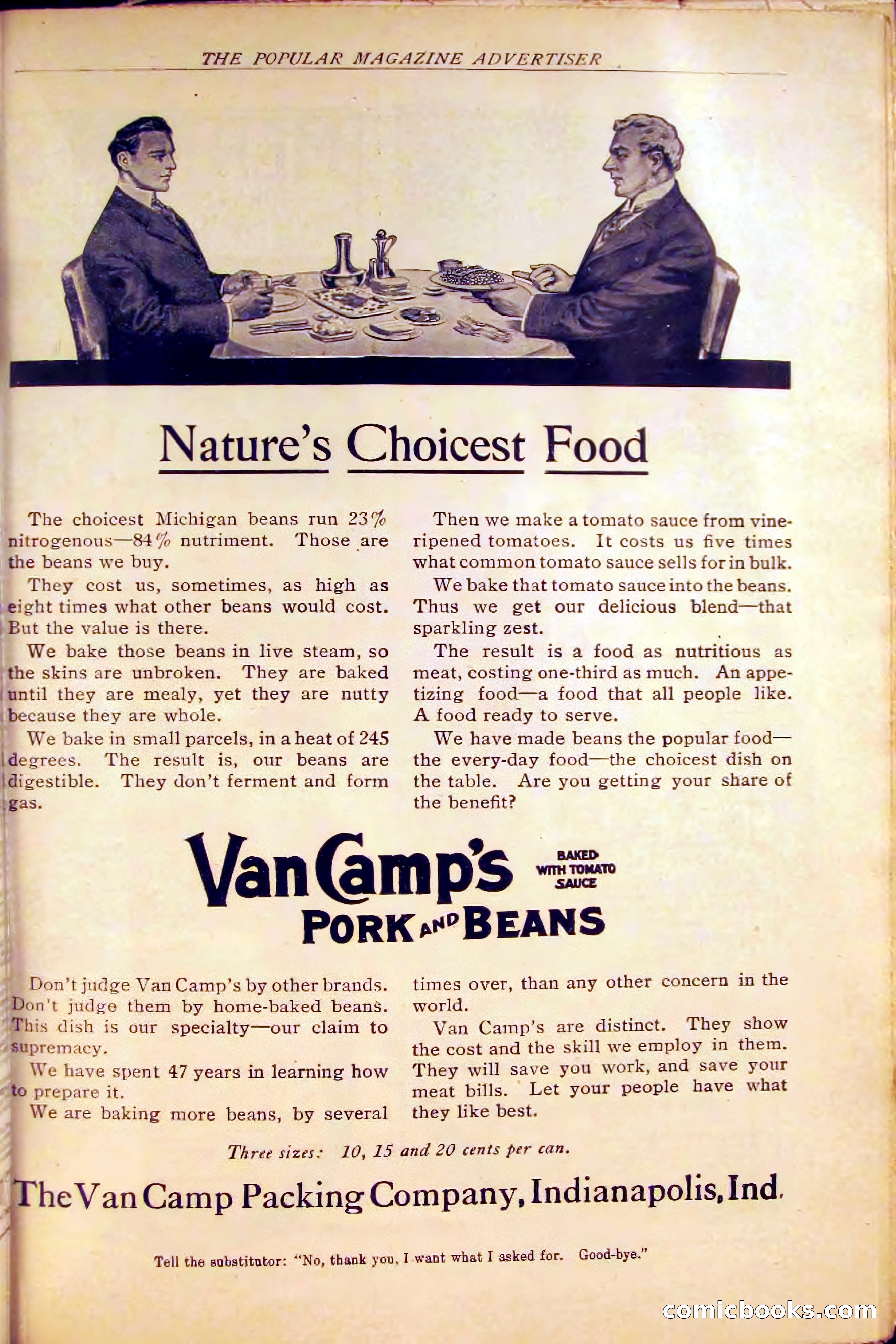 THE POPULAR MAGAZINE ADVERTISER

Nature's Choicest Food

The choicest Michigan beans run 23% nitrogenous—84% nutriment. Those are the beans we buy.

They cost us, sometimes, as high as eight times what other beans would cost. But the value is there.

We bake those beans in live steam, so the skins are unbroken. They are baked until they are mealy, yet they are nutty because they are whole.

We bake in small parcels, in a heat of 245 degrees. The result is, our beans are digestible. They don't ferment and form gas.

Then we make a tomato sauce from vine-ripened tomatoes. It costs us five times what common tomato sauce sells for in bulk.

We bake that tomato sauce into the beans. Thus we get our delicious blend—that sparkling zest.

The result is a food as nutritious as meat, costing one-third as much. An appetizing food—a food that all people like. A food ready to serve.

We have made beans the popular food—the every-day food—the choicest dish on the table. Are you getting your share of the benefit?

Van Camp's BAKED WITH TOMATO SAUCE
PORK AND BEANS

Don't judge Van Camp's by other brands. Don't judge them by home-baked beans. This dish is our specialty—our claim to supremacy.

We have spent 47 years in learning how to prepare it.

We are baking more beans, by several times over, than any other concern in the world.

Van Camp's are distinct. They show the cost and the skill we employ in them. They will save you work, and save your meat bills. Let your people have what they like best.

Three sizes: 10, 15 and 20 cents per can.

The Van Camp Packing Company, Indianapolis, Ind.

Tell the substitutor: "No, thank you, I want what I asked for. Good-bye."

comicbooks.com